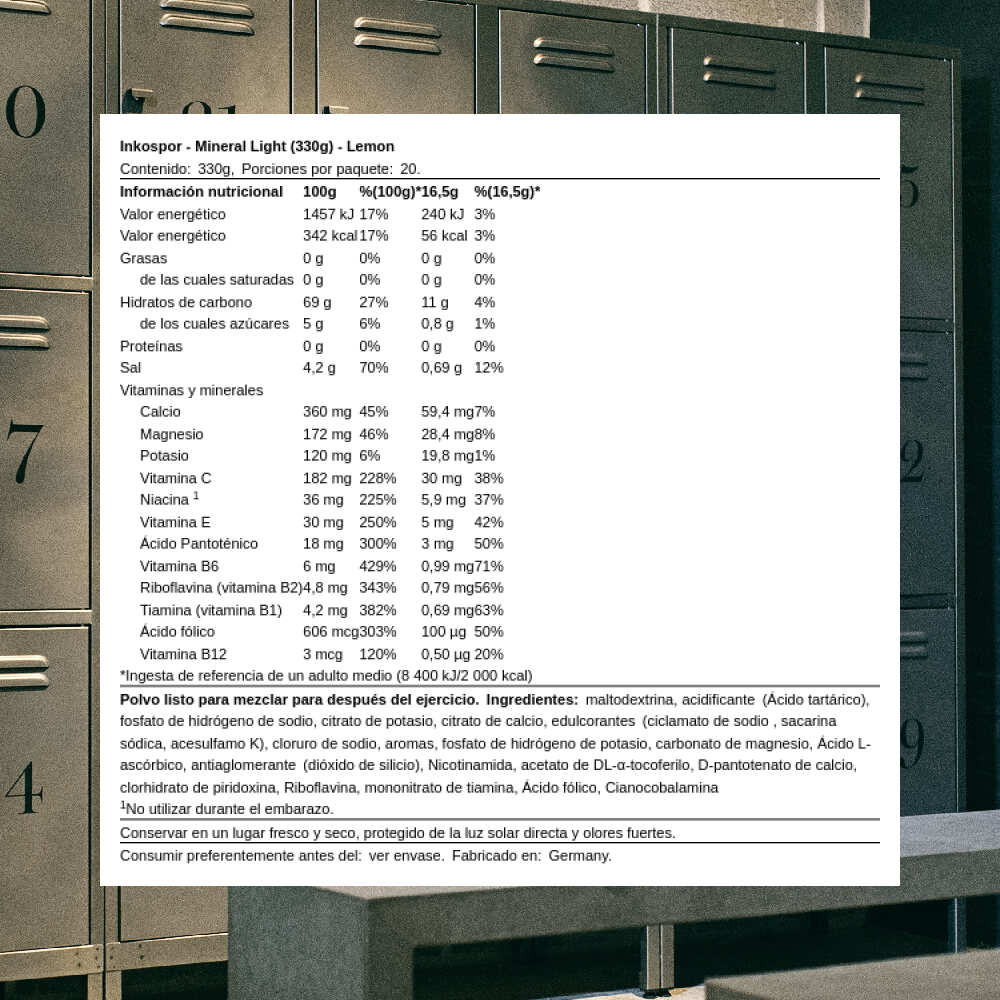 Inkospor - Mineral Light (330g) - Lemon
Contenido: 330g, Porciones por paquete: 20.

| Información nutricional | 100g | %(100g)* | 16,5g | %(16,5g)* |
|---|---|---|---|---|
| Valor energético | 1457 kJ | 17% | 240 kJ | 3% |
| Valor energético | 342 kcal | 17% | 56 kcal | 3% |
| Grasas | 0 g | 0% | 0 g | 0% |
| de las cuales saturadas | 0 g | 0% | 0 g | 0% |
| Hidratos de carbono | 69 g | 27% | 11 g | 4% |
| de los cuales azúcares | 5 g | 6% | 0,8 g | 1% |
| Proteínas | 0 g | 0% | 0 g | 0% |
| Sal | 4,2 g | 70% | 0,69 g | 12% |
| Vitaminas y minerales | | | | |
| Calcio | 360 mg | 45% | 59,4 mg | 7% |
| Magnesio | 172 mg | 46% | 28,4 mg | 8% |
| Potasio | 120 mg | 6% | 19,8 mg | 1% |
| Vitamina C | 182 mg | 228% | 30 mg | 38% |
| Niacina $^1$ | 36 mg | 225% | 5,9 mg | 37% |
| Vitamina E | 30 mg | 250% | 5 mg | 42% |
| Ácido Pantoténico | 18 mg | 300% | 3 mg | 50% |
| Vitamina B6 | 6 mg | 429% | 0,99 mg | 71% |
| Riboflavina (vitamina B2) | 4,8 mg | 343% | 0,79 mg | 56% |
| Tiamina (vitamina B1) | 4,2 mg | 382% | 0,69 mg | 63% |
| Ácido fólico | 606 mcg | 303% | 100 µg | 50% |
| Vitamina B12 | 3 mcg | 120% | 0,50 µg | 20% |

*Ingesta de referencia de un adulto medio (8 400 kJ/2 000 kcal)

Polvo listo para mezclar para después del ejercicio. Ingredientes: maltodextrina, acidificante (Ácido tartárico), fosfato de hidrógeno de sodio, citrato de potasio, citrato de calcio, edulcorantes (ciclamato de sodio , sacarina sódica, acesulfamo K), cloruro de sodio, aromas, fosfato de hidrógeno de potasio, carbonato de magnesio, Ácido L-ascórbico, antiaglomerante (dióxido de silicio), Nicotinamida, acetato de DL-α-tocoferilo, D-pantotenato de calcio, clorhidrato de piridoxina, Riboflavina, mononitrato de tiamina, Ácido fólico, Cianocobalamina
$^1$No utilizar durante el embarazo.

Conservar en un lugar fresco y seco, protegido de la luz solar directa y olores fuertes.

Consumir preferentemente antes del: ver envase. Fabricado en: Germany.